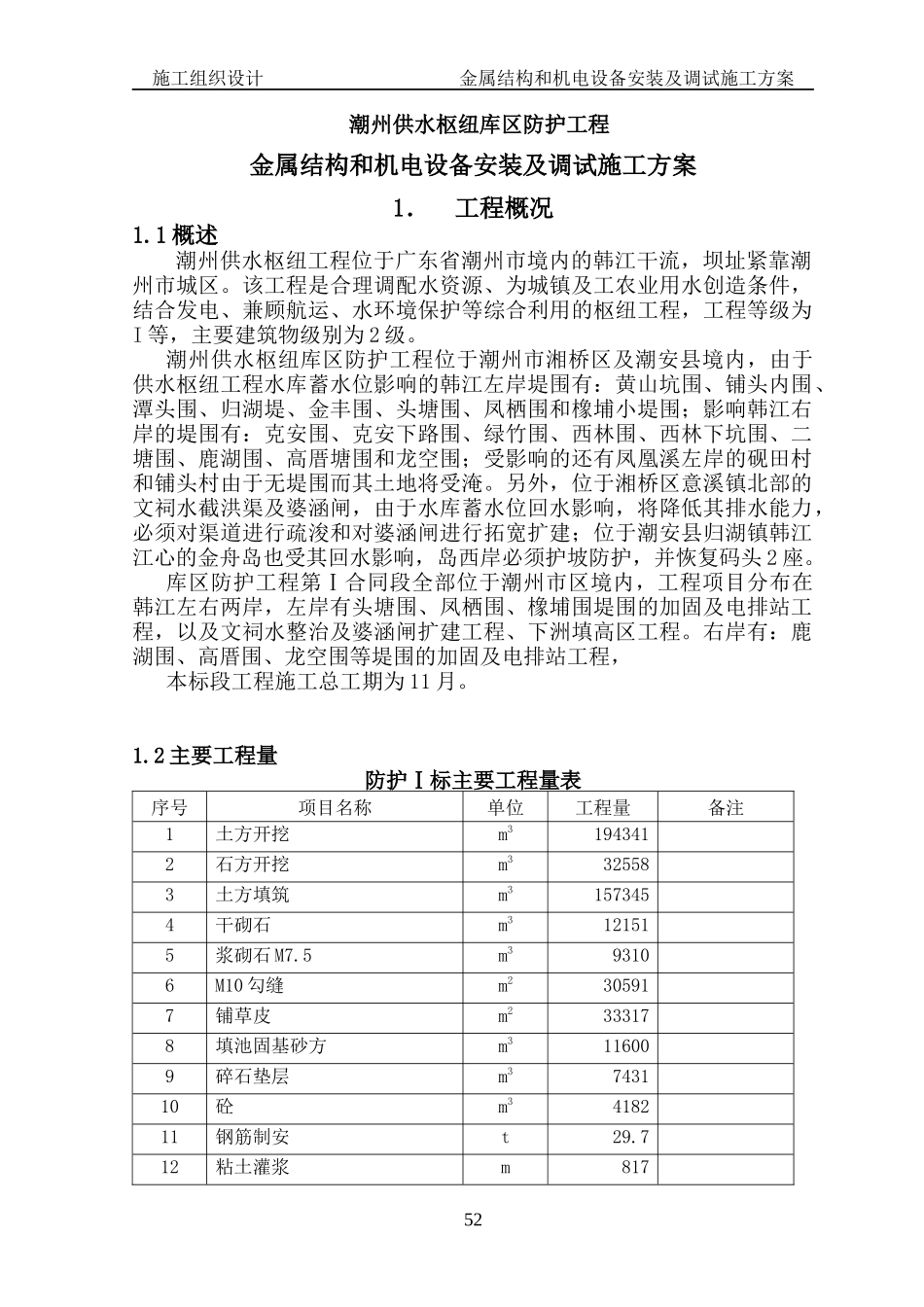 施工组织设计　　金属结构和机电设备安装及调试施工方案

潮州供水枢纽库区防护工程

金属结构和机电设备安装及调试施工方案

1.　工程概况

1.1 概述

潮州供水枢纽工程位于广东省潮州市境内的韩江干流，坝址紧靠潮州市城区。该工程是合理调配水资源、为城镇及工农业用水创造条件，结合发电、兼顾航运、水环境保护等综合利用的枢纽工程，工程等级为Ⅰ等，主要建筑物级别为2级。

潮州供水枢纽库区防护工程位于潮州市湘桥区及潮安县境内，由于供水枢纽工程水库蓄水位影响的韩江左岸堤围有：黄山坑围、铺头内围、潭头围、归湖堤、金丰围、头塘围、凤栖围和橡埔小堤围；影响韩江右岸的堤围有：克安围、克安下路围、绿竹围、西林围、西林下坑围、二塘围、鹿湖围、高厝塘围和龙空围；受影响的还有凤凰溪左岸的砚田村和铺头村由于无堤围而其土地将受淹。另外，位于湘桥区意溪镇北部的文祠水截洪渠及婆涵闸，由于水库蓄水位回水影响，将降低其排水能力，必须对渠道进行疏浚和对婆涵闸进行拓宽扩建；位于潮安县归湖镇韩江江心的金舟岛也受其回水影响，岛西岸必须护坡防护，并恢复码头2座。

库区防护工程第Ⅰ合同段全部位于潮州市区境内，工程项目分布在韩江左右两岸，左岸有头塘围、凤栖围、橡埔围堤围的加固及电排站工程，以及文祠水整治及婆涵闸扩建工程、下洲填高区工程。右岸有：鹿湖围、高厝围、龙空围等堤围的加固及电排站工程，

本标段工程施工总工期为11月。

1.2 主要工程量

防护Ⅰ标主要工程量表

| 序号 | 项目名称 | 单位 | 工程量 | 备注 |
|---|---|---|---|---|
| 1 | 土方开挖 | $m^3$ | 194341 | |
| 2 | 石方开挖 | $m^3$ | 32558 | |
| 3 | 土方填筑 | $m^3$ | 157345 | |
| 4 | 干砌石 | $m^3$ | 12151 | |
| 5 | 浆砌石M7.5 | $m^3$ | 9310 | |
| 6 | M10勾缝 | $m^2$ | 30591 | |
| 7 | 铺草皮 | $m^2$ | 33317 | |
| 8 | 填池固基砂方 | $m^3$ | 11600 | |
| 9 | 碎石垫层 | $m^3$ | 7431 | |
| 10 | 砼 | $m^3$ | 4182 | |
| 11 | 钢筋制安 | t | 29.7 | |
| 12 | 粘土灌浆 | m | 817 | |

52